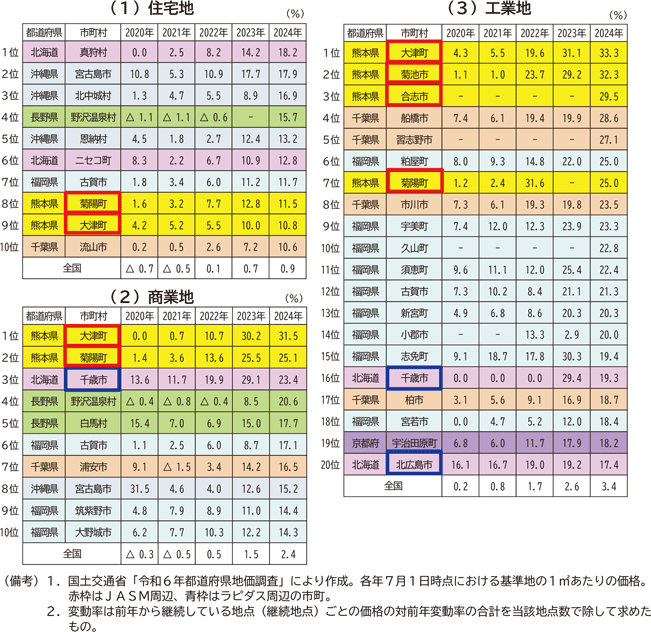 （１）住宅地

(%)

| | 都道府県 | 市町村 | 2020年 | 2021年 | 2022年 | 2023年 | 2024年 |
|---|---|---|---|---|---|---|---|
| 1位 | 北海道 | 真狩村 | 0.0 | 2.5 | 8.2 | 14.2 | 18.2 |
| 2位 | 沖縄県 | 宮古島市 | 10.8 | 5.3 | 10.9 | 17.7 | 17.9 |
| 3位 | 沖縄県 | 北中城村 | 1.3 | 4.7 | 5.5 | 8.9 | 16.9 |
| 4位 | 長野県 | 野沢温泉村 | △ 1.1 | △ 1.1 | △ 0.6 | - | 15.7 |
| 5位 | 沖縄県 | 恩納村 | 4.5 | 1.8 | 2.7 | 12.4 | 13.2 |
| 6位 | 北海道 | ニセコ町 | 8.3 | 2.2 | 6.7 | 10.9 | 12.8 |
| 7位 | 福岡県 | 古賀市 | 1.8 | 3.4 | 6.0 | 11.2 | 11.7 |
| 8位 | 熊本県 | 菊陽町 | 1.6 | 3.2 | 7.7 | 12.8 | 11.5 |
| 9位 | 熊本県 | 大津町 | 4.2 | 5.2 | 5.5 | 10.0 | 10.8 |
| 10位 | 千葉県 | 流山市 | 0.2 | 0.5 | 2.6 | 7.2 | 10.6 |
| | 全国 | | △ 0.7 | △ 0.5 | 0.1 | 0.7 | 0.9 |

（２）商業地

(%)

| | 都道府県 | 市町村 | 2020年 | 2021年 | 2022年 | 2023年 | 2024年 |
|---|---|---|---|---|---|---|---|
| 1位 | 熊本県 | 大津町 | 0.0 | 0.7 | 10.7 | 30.2 | 31.5 |
| 2位 | 熊本県 | 菊陽町 | 1.4 | 3.6 | 13.6 | 25.5 | 25.1 |
| 3位 | 北海道 | 千歳市 | 13.6 | 11.7 | 19.9 | 29.1 | 23.4 |
| 4位 | 長野県 | 野沢温泉村 | △ 0.4 | △ 0.8 | △ 0.4 | 8.5 | 20.6 |
| 5位 | 長野県 | 白馬村 | 15.4 | 7.0 | 6.9 | 15.0 | 17.7 |
| 6位 | 福岡県 | 古賀市 | 1.1 | 2.5 | 6.0 | 8.7 | 17.1 |
| 7位 | 千葉県 | 浦安市 | 9.1 | △ 1.5 | 3.4 | 14.2 | 16.5 |
| 8位 | 沖縄県 | 宮古島市 | 31.5 | 4.6 | 4.0 | 12.6 | 15.2 |
| 9位 | 福岡県 | 筑紫野市 | 4.8 | 7.9 | 8.9 | 11.0 | 14.4 |
| 10位 | 福岡県 | 大野城市 | 6.2 | 7.7 | 10.3 | 12.2 | 14.3 |
| | 全国 | | △ 0.3 | △ 0.5 | 0.5 | 1.5 | 2.4 |

（３）工業地

(%)

| | 都道府県 | 市町村 | 2020年 | 2021年 | 2022年 | 2023年 | 2024年 |
|---|---|---|---|---|---|---|---|
| 1位 | 熊本県 | 大津町 | 4.3 | 5.5 | 19.6 | 31.1 | 33.3 |
| 2位 | 熊本県 | 菊池市 | 1.1 | 1.0 | 23.7 | 29.2 | 32.3 |
| 3位 | 熊本県 | 合志市 | - | - | - | - | 29.5 |
| 4位 | 千葉県 | 船橋市 | 7.4 | 6.1 | 19.4 | 19.9 | 28.6 |
| 5位 | 千葉県 | 習志野市 | - | - | - | - | 27.1 |
| 6位 | 福岡県 | 粕屋町 | 8.0 | 9.3 | 14.8 | 22.0 | 25.0 |
| 7位 | 熊本県 | 菊陽町 | 1.2 | 2.4 | 31.6 | - | 25.0 |
| 8位 | 千葉県 | 市川市 | 7.3 | 6.1 | 19.3 | 19.8 | 23.5 |
| 9位 | 福岡県 | 宇美町 | 7.4 | 12.0 | 12.3 | 23.9 | 23.3 |
| 10位 | 福岡県 | 久山町 | - | - | - | - | 22.8 |
| 11位 | 福岡県 | 須恵町 | 9.6 | 11.1 | 12.0 | 25.4 | 22.4 |
| 12位 | 福岡県 | 古賀市 | 7.3 | 10.2 | 8.4 | 21.1 | 21.3 |
| 13位 | 福岡県 | 新宮町 | 4.9 | 6.8 | 8.6 | 20.3 | 20.3 |
| 14位 | 福岡県 | 小郡市 | - | - | 13.3 | 2.9 | 20.0 |
| 15位 | 福岡県 | 志免町 | 9.1 | 18.7 | 17.8 | 30.3 | 19.4 |
| 16位 | 北海道 | 千歳市 | 0.0 | 0.0 | 0.0 | 29.4 | 19.3 |
| 17位 | 千葉県 | 柏市 | 3.1 | 5.6 | 9.1 | 16.9 | 18.7 |
| 18位 | 福岡県 | 宮若市 | 0.0 | 4.7 | 5.2 | 12.0 | 18.4 |
| 19位 | 京都府 | 宇治田原町 | 6.8 | 6.0 | 11.7 | 17.9 | 18.2 |
| 20位 | 北海道 | 北広島市 | 16.1 | 16.7 | 19.0 | 19.2 | 17.4 |
| | 全国 | | 0.2 | 0.8 | 1.7 | 2.6 | 3.4 |

（備考）１．国土交通省「令和６年都道府県地価調査」により作成。各年７月１日時点における基準地の１㎡あたりの価格。赤枠はＪＡＳＭ周辺、青枠はラピダス周辺の市町。
２．変動率は前年から継続している地点（継続地点）ごとの価格の対前年変動率の合計を当該地点数で除して求めたもの。